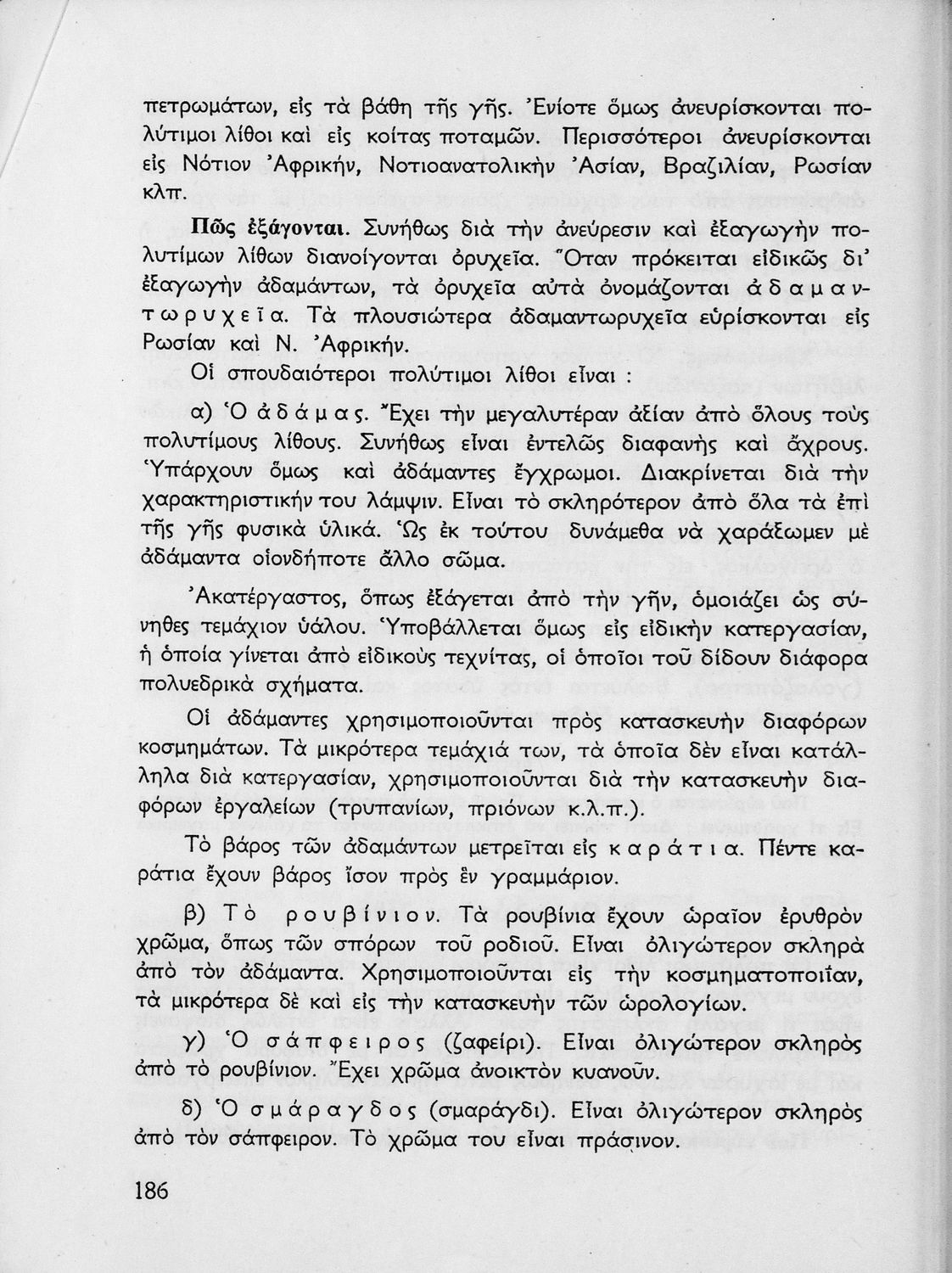 πετρωμάτων, εἰς τὰ βάθη τῆς γῆς. Ἐνίοτε ὅμως ἀνευρίσκονται πολύτιμοι λίθοι καὶ εἰς κοίτας ποταμῶν. Περισσότεροι ἀνευρίσκονται εἰς Νότιον Ἀφρικήν, Νοτιοανατολικὴν Ἀσίαν, Βραζιλίαν, Ρωσίαν κλπ.

Πῶς ἐξάγονται. Συνήθως διὰ τὴν ἀνεύρεσιν καὶ ἐξαγωγὴν πολυτίμων λίθων διανοίγονται ὀρυχεῖα. Ὅταν πρόκειται εἰδικῶς δι' ἐξαγωγὴν ἀδαμάντων, τὰ ὀρυχεῖα αὐτὰ ὀνομάζονται ἀδαμαντωρυχεῖα. Τὰ πλουσιώτερα ἀδαμαντωρυχεῖα εὑρίσκονται εἰς Ρωσίαν καὶ Ν. Ἀφρικήν.

Οἱ σπουδαιότεροι πολύτιμοι λίθοι εἶναι :

α) Ὁ ἀδάμας. Ἔχει τὴν μεγαλυτέραν ἀξίαν ἀπὸ ὅλους τοὺς πολυτίμους λίθους. Συνήθως εἶναι ἐντελῶς διαφανὴς καὶ ἄχρους. Ὑπάρχουν ὅμως καὶ ἀδάμαντες ἔγχρωμοι. Διακρίνεται διὰ τὴν χαρακτηριστικήν του λάμψιν. Εἶναι τὸ σκληρότερον ἀπὸ ὅλα τὰ ἐπὶ τῆς γῆς φυσικὰ ὑλικά. Ὡς ἐκ τούτου δυνάμεθα νὰ χαράξωμεν μὲ ἀδάμαντα οἱονδήποτε ἄλλο σῶμα.

Ἀκατέργαστος, ὅπως ἐξάγεται ἀπὸ τὴν γῆν, ὁμοιάζει ὡς σύνηθες τεμάχιον ὑάλου. Ὑποβάλλεται ὅμως εἰς εἰδικὴν κατεργασίαν, ἡ ὁποία γίνεται ἀπὸ εἰδικοὺς τεχνίτας, οἱ ὁποῖοι τοῦ δίδουν διάφορα πολυεδρικὰ σχήματα.

Οἱ ἀδάμαντες χρησιμοποιοῦνται πρὸς κατασκευὴν διαφόρων κοσμημάτων. Τὰ μικρότερα τεμάχιά των, τὰ ὁποῖα δὲν εἶναι κατάλληλα διὰ κατεργασίαν, χρησιμοποιοῦνται διὰ τὴν κατασκευὴν διαφόρων ἐργαλείων (τρυπανίων, πριόνων κ.λ.π.).

Τὸ βάρος τῶν ἀδαμάντων μετρεῖται εἰς καράτια. Πέντε καράτια ἔχουν βάρος ἴσον πρὸς ἓν γραμμάριον.

β) Τὸ ρουβίνιον. Τὰ ρουβίνια ἔχουν ὡραῖον ἐρυθρὸν χρῶμα, ὅπως τῶν σπόρων τοῦ ροδιοῦ. Εἶναι ὀλιγώτερον σκληρὰ ἀπὸ τὸν ἀδάμαντα. Χρησιμοποιοῦνται εἰς τὴν κοσμηματοποιίαν, τὰ μικρότερα δὲ καὶ εἰς τὴν κατασκευὴν τῶν ὡρολογίων.

γ) Ὁ σάπφειρος (ζαφείρι). Εἶναι ὀλιγώτερον σκληρὸς ἀπὸ τὸ ρουβίνιον. Ἔχει χρῶμα ἀνοικτὸν κυανοῦν.

δ) Ὁ σμάραγδος (σμαράγδι). Εἶναι ὀλιγώτερον σκληρὸς ἀπὸ τὸν σάπφειρον. Τὸ χρῶμα του εἶναι πράσινον.

186